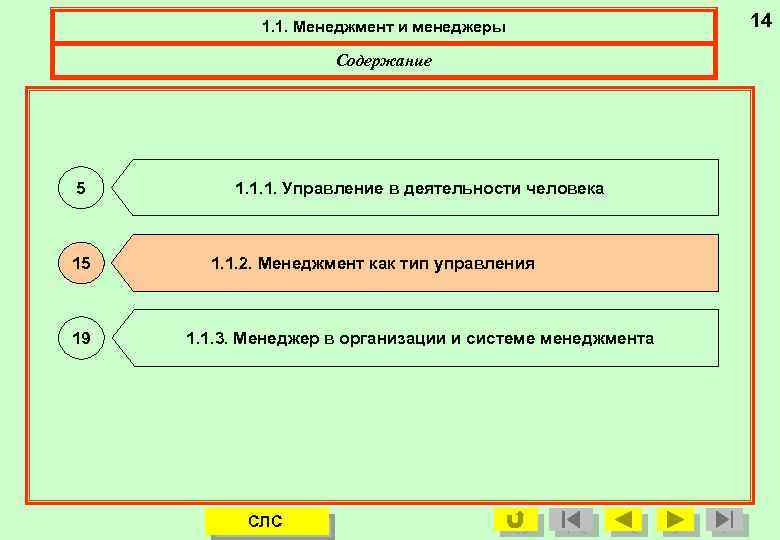 1.1. Менеджмент и менеджеры

14

Содержание

5

1.1.1. Управление в деятельности человека

15

1.1.2. Менеджмент как тип управления

19

1.1.3. Менеджер в организации и системе менеджмента

СЛС